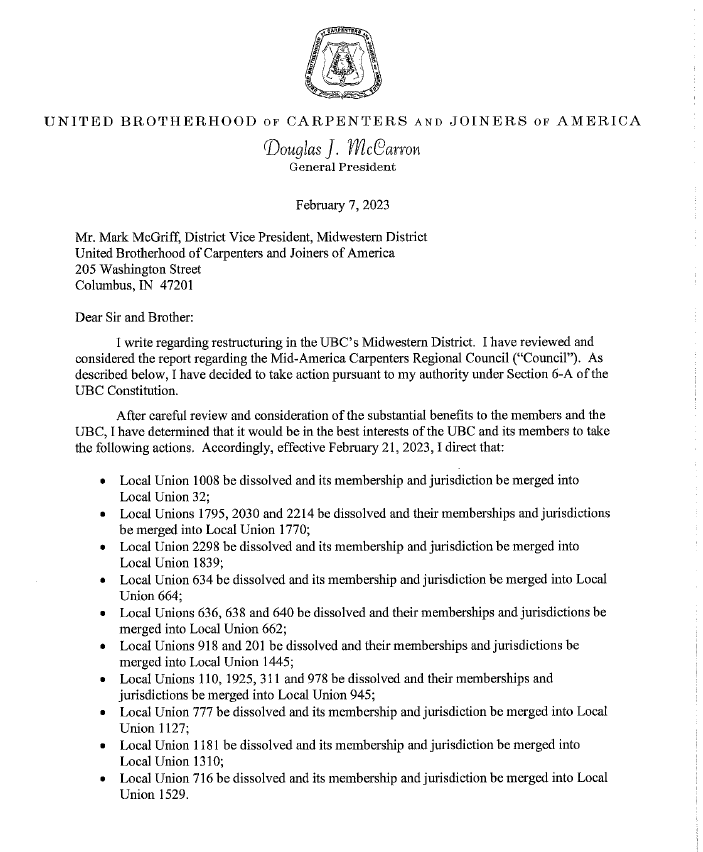 UNITED BROTHERHOOD OF CARPENTERS AND JOINERS OF AMERICA
Douglas J. McCarron
General President

February 7, 2023

Mr. Mark McGriff, District Vice President, Midwestern District
United Brotherhood of Carpenters and Joiners of America
205 Washington Street
Columbus, IN 47201

Dear Sir and Brother:

I write regarding restructuring in the UBC's Midwestern District. I have reviewed and considered the report regarding the Mid-America Carpenters Regional Council ("Council"). As described below, I have decided to take action pursuant to my authority under Section 6-A of the UBC Constitution.

After careful review and consideration of the substantial benefits to the members and the UBC, I have determined that it would be in the best interests of the UBC and its members to take the following actions. Accordingly, effective February 21, 2023, I direct that:

• Local Union 1008 be dissolved and its membership and jurisdiction be merged into Local Union 32;
• Local Unions 1795, 2030 and 2214 be dissolved and their memberships and jurisdictions be merged into Local Union 1770;
• Local Union 2298 be dissolved and its membership and jurisdiction be merged into Local Union 1839;
• Local Union 634 be dissolved and its membership and jurisdiction be merged into Local Union 664;
• Local Unions 636, 638 and 640 be dissolved and their memberships and jurisdictions be merged into Local Union 662;
• Local Unions 918 and 201 be dissolved and their memberships and jurisdictions be merged into Local Union 1445;
• Local Unions 110, 1925, 311 and 978 be dissolved and their memberships and jurisdictions be merged into Local Union 945;
• Local Union 777 be dissolved and its membership and jurisdiction be merged into Local Union 1127;
• Local Union 1181 be dissolved and its membership and jurisdiction be merged into Local Union 1310;
• Local Union 716 be dissolved and its membership and jurisdiction be merged into Local Union 1529.